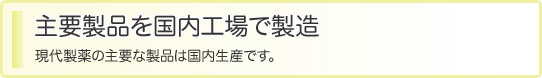 主要製品を国内工場で製造

現代製薬の主要な製品は国内生産です。